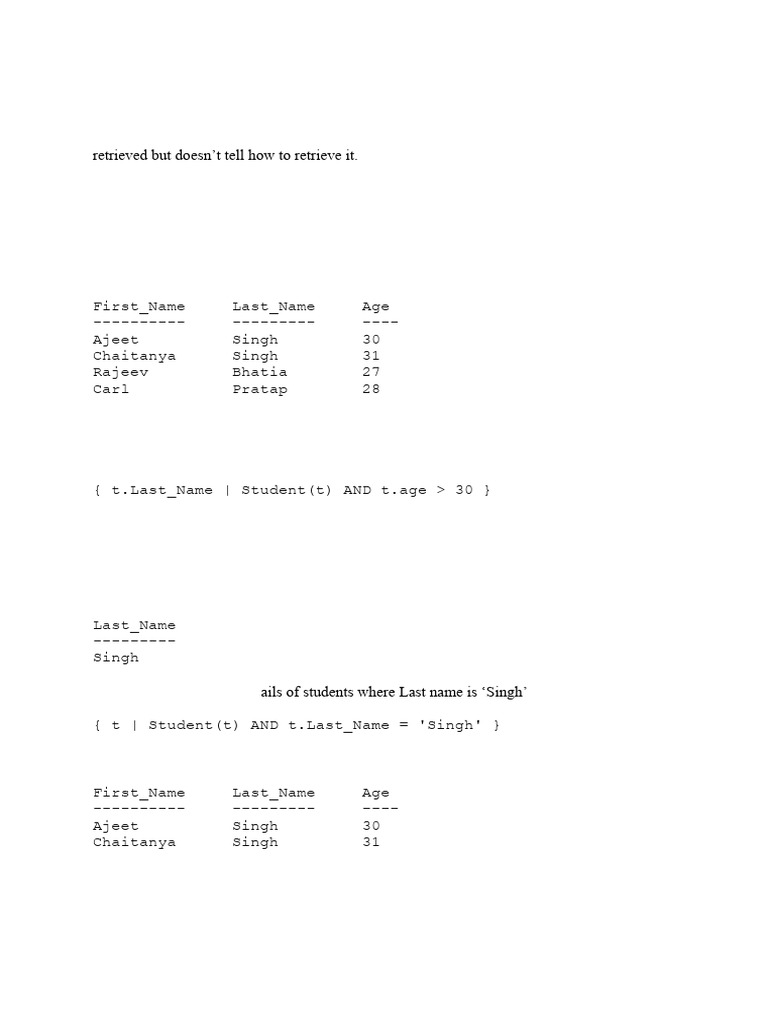 retrieved but doesn't tell how to retrieve it.

| First_Name | Last_Name | Age |
|---|---|---|
| Ajeet | Singh | 30 |
| Chaitanya | Singh | 31 |
| Rajeev | Bhatia | 27 |
| Carl | Pratap | 28 |

{ t.Last_Name | Student(t) AND t.age > 30 }

| Last_Name |
|---|
| Singh |

ails of students where Last name is 'Singh'

{ t | Student(t) AND t.Last_Name = 'Singh' }

| First_Name | Last_Name | Age |
|---|---|---|
| Ajeet | Singh | 30 |
| Chaitanya | Singh | 31 |